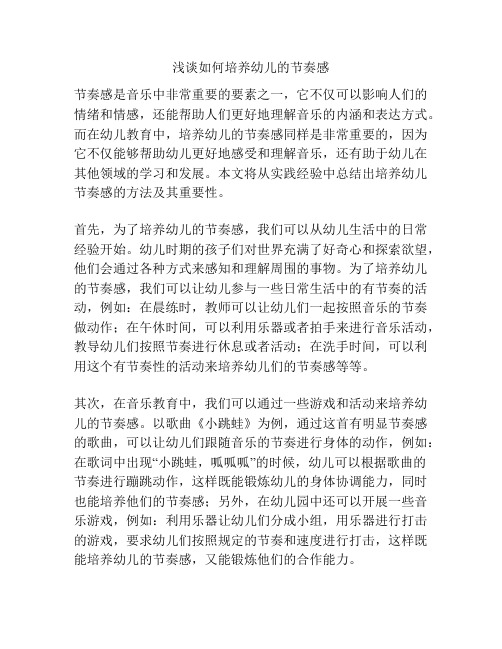 浅谈如何培养幼儿的节奏感

节奏感是音乐中非常重要的要素之一，它不仅可以影响人们的情绪和情感，还能帮助人们更好地理解音乐的内涵和表达方式。而在幼儿教育中，培养幼儿的节奏感同样是非常重要的，因为它不仅能够帮助幼儿更好地感受和理解音乐，还有助于幼儿在其他领域的学习和发展。本文将从实践经验中总结出培养幼儿节奏感的方法及其重要性。

首先，为了培养幼儿的节奏感，我们可以从幼儿生活中的日常经验开始。幼儿时期的孩子们对世界充满了好奇心和探索欲望，他们会通过各种方式来感知和理解周围的事物。为了培养幼儿的节奏感，我们可以让幼儿参与一些日常生活中的有节奏的活动，例如：在晨练时，教师可以让幼儿们一起按照音乐的节奏做动作；在午休时间，可以利用乐器或者拍手来进行音乐活动，教导幼儿们按照节奏进行休息或者活动；在洗手时间，可以利用这个有节奏性的活动来培养幼儿们的节奏感等等。

其次，在音乐教育中，我们可以通过一些游戏和活动来培养幼儿的节奏感。以歌曲《小跳蛙》为例，通过这首有明显节奏感的歌曲，可以让幼儿们跟随音乐的节奏进行身体的动作，例如：在歌词中出现“小跳蛙，呱呱呱”的时候，幼儿可以根据歌曲的节奏进行蹦跳动作，这样既能锻炼幼儿的身体协调能力，同时也能培养他们的节奏感；另外，在幼儿园中还可以开展一些音乐游戏，例如：利用乐器让幼儿们分成小组，用乐器进行打击的游戏，要求幼儿们按照规定的节奏和速度进行打击，这样既能培养幼儿的节奏感，又能锻炼他们的合作能力。